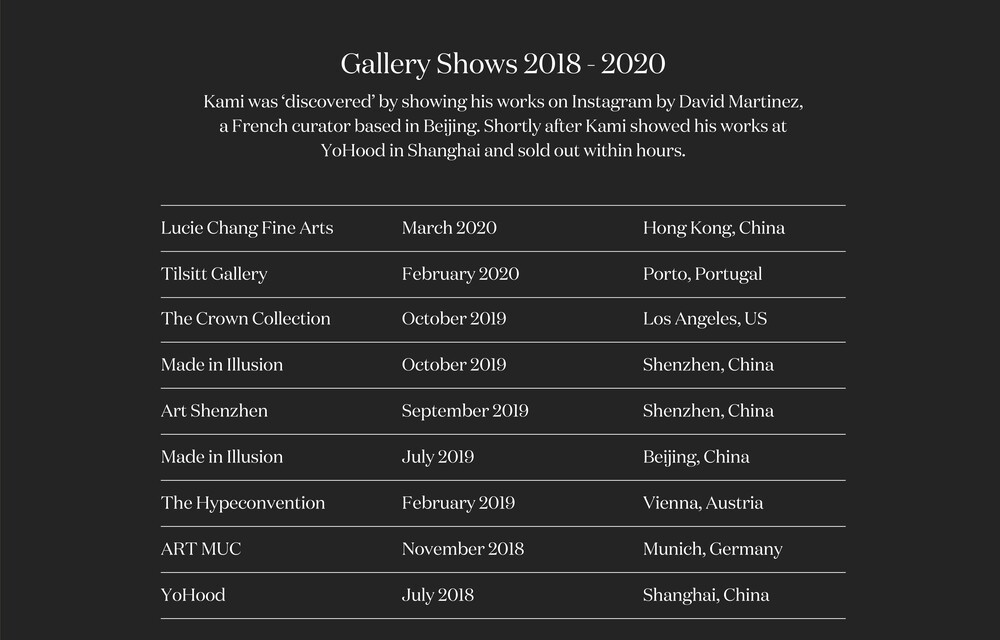 Gallery Shows 2018 - 2020

Kami was 'discovered' by showing his works on Instagram by David Martinez, a French curator based in Beijing. Shortly after Kami showed his works at YoHood in Shanghai and sold out within hours.

| Lucie Chang Fine Arts | March 2020 | Hong Kong, China |
|---|---|---|
| Tilsitt Gallery | February 2020 | Porto, Portugal |
| The Crown Collection | October 2019 | Los Angeles, US |
| Made in Illusion | October 2019 | Shenzhen, China |
| Art Shenzhen | September 2019 | Shenzhen, China |
| Made in Illusion | July 2019 | Beijing, China |
| The Hypeconvention | February 2019 | Vienna, Austria |
| ART MUC | November 2018 | Munich, Germany |
| YoHood | July 2018 | Shanghai, China |